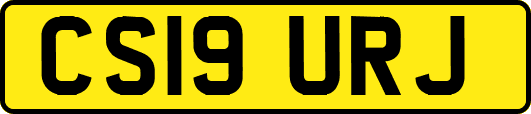 CS19 URJ